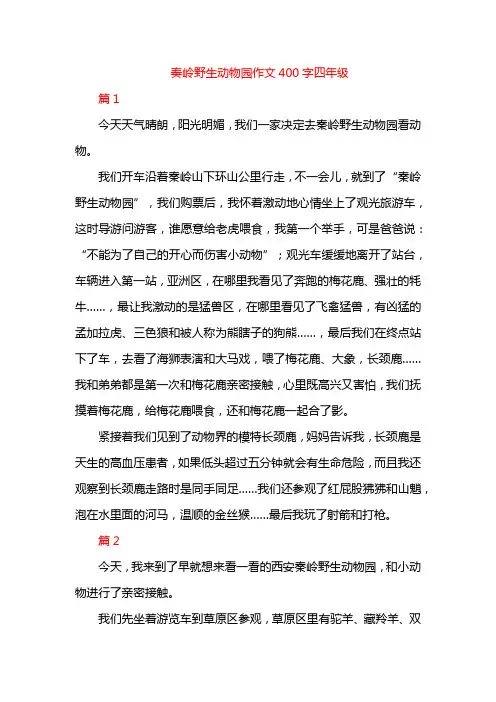 秦岭野生动物园作文 400 字四年级

篇 1

今天天气晴朗，阳光明媚，我们一家决定去秦岭野生动物园看动物。

我们开车沿着秦岭山下环山公里行走，不一会儿，就到了“秦岭野生动物园”，我们购票后，我怀着激动地心情坐上了观光旅游车，这时导游问游客，谁愿意给老虎喂食，我第一个举手，可是爸爸说：“不能为了自己的开心而伤害小动物”；观光车缓缓地离开了站台，车辆进入第一站，亚洲区，在哪里我看见了奔跑的梅花鹿、强壮的牦牛……，最让我激动的是猛兽区，在哪里看见了飞禽猛兽，有凶猛的孟加拉虎、三色狼和被人称为熊瞎子的狗熊……，最后我们在终点站下了车，去看了海狮表演和大马戏，喂了梅花鹿、大象，长颈鹿……我和弟弟都是第一次和梅花鹿亲密接触，心里既高兴又害怕，我们抚摸着梅花鹿，给梅花鹿喂食，还和梅花鹿一起合了影。

紧接着我们见到了动物界的模特长颈鹿，妈妈告诉我，长颈鹿是天生的高血压患者，如果低头超过五分钟就会有生命危险，而且我还观察到长颈鹿走路时是同手同足……我们还参观了红屁股狒狒和山魈，泡在水里面的河马，温顺的金丝猴……最后我玩了射箭和打枪。

篇 2

今天，我来到了早就想来看一看的西安秦岭野生动物园，和小动物进行了亲密接触。

我们先坐着游览车到草原区参观，草原区里有驼羊、藏羚羊、双